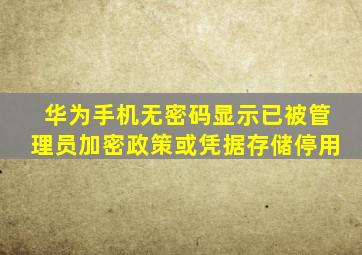 华为手机无密码显示已被管理员加密政策或凭据存储停用